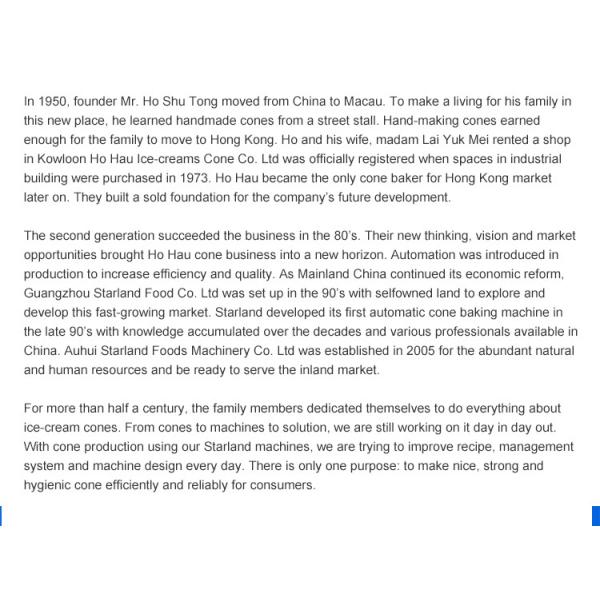 In 1950, founder Mr. Ho Shu Tong moved from China to Macau. To make a living for his family in this new place, he learned handmade cones from a street stall. Hand-making cones earned enough for the family to move to Hong Kong. Ho and his wife, madam Lai Yuk Mei rented a shop in Kowloon Ho Hau Ice-creams Cone Co. Ltd was officially registered when spaces in industrial building were purchased in 1973. Ho Hau became the only cone baker for Hong Kong market later on. They built a sold foundation for the company's future development.

The second generation succeeded the business in the 80's. Their new thinking, vision and market opportunities brought Ho Hau cone business into a new horizon. Automation was introduced in production to increase efficiency and quality. As Mainland China continued its economic reform, Guangzhou Starland Food Co. Ltd was set up in the 90's with selfowned land to explore and develop this fast-growing market. Starland developed its first automatic cone baking machine in the late 90's with knowledge accumulated over the decades and various professionals available in China. Auhui Starland Foods Machinery Co. Ltd was established in 2005 for the abundant natural and human resources and be ready to serve the inland market.

For more than half a century, the family members dedicated themselves to do everything about ice-cream cones. From cones to machines to solution, we are still working on it day in day out. With cone production using our Starland machines, we are trying to improve recipe, management system and machine design every day. There is only one purpose: to make nice, strong and hygienic cone efficiently and reliably for consumers.